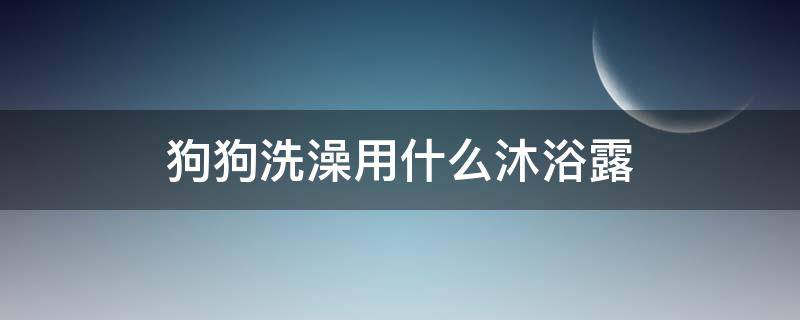 狗狗洗澡用什么沐浴露